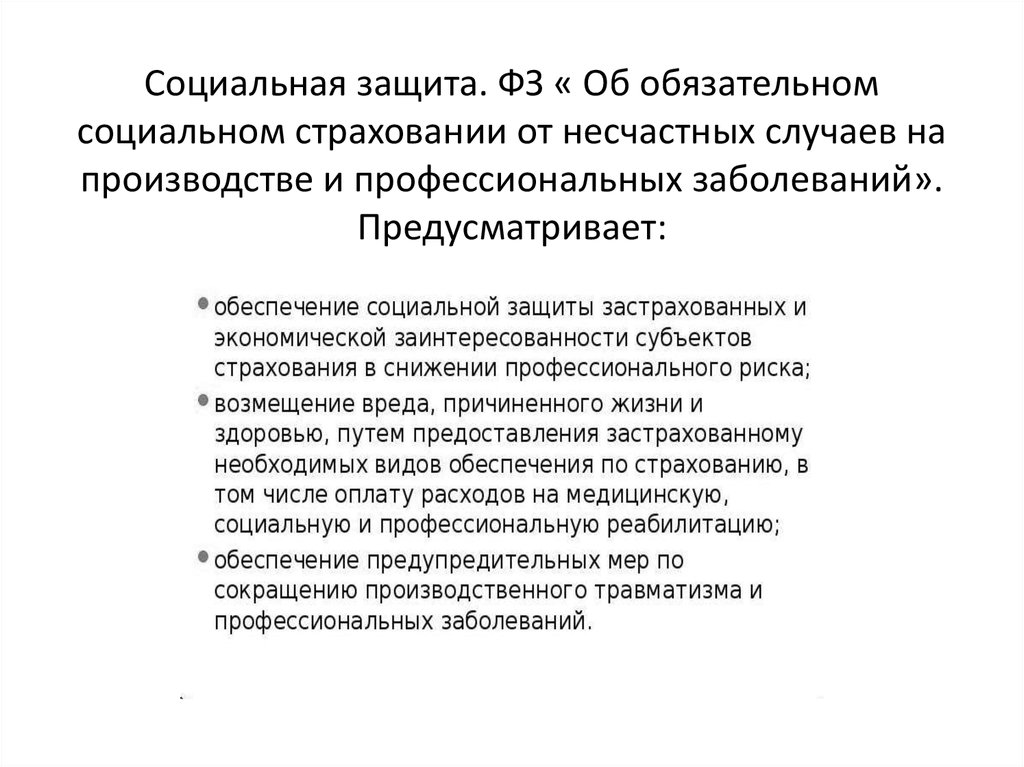 Социальная защита. ФЗ « Об обязательном социальном страховании от несчастных случаев на производстве и профессиональных заболеваний». Предусматривает:

• обеспечение социальной защиты застрахованных и экономической заинтересованности субъектов страхования в снижении профессионального риска;

• возмещение вреда, причиненного жизни и здоровью, путем предоставления застрахованному необходимых видов обеспечения по страхованию, в том числе оплату расходов на медицинскую, социальную и профессиональную реабилитацию;

• обеспечение предупредительных мер по сокращению производственного травматизма и профессиональных заболеваний.